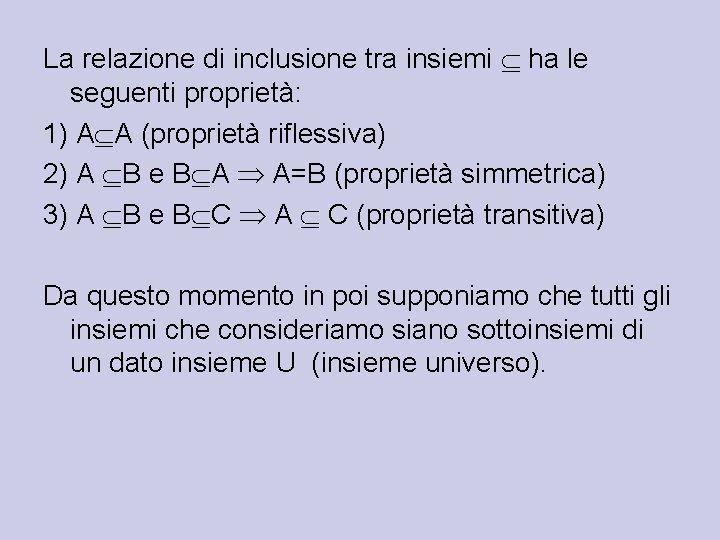 La relazione di inclusione tra insiemi $\subseteq$ ha le seguenti proprietà:

1) $A \subseteq A$ (proprietà riflessiva)

2) $A \subseteq B$ e $B \subseteq A \Rightarrow A=B$ (proprietà simmetrica)

3) $A \subseteq B$ e $B \subseteq C \Rightarrow A \subseteq C$ (proprietà transitiva)

Da questo momento in poi supponiamo che tutti gli insiemi che consideriamo siano sottoinsiemi di un dato insieme U (insieme universo).